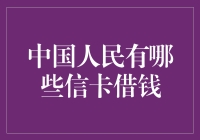 中国人民有哪些信卡借钱